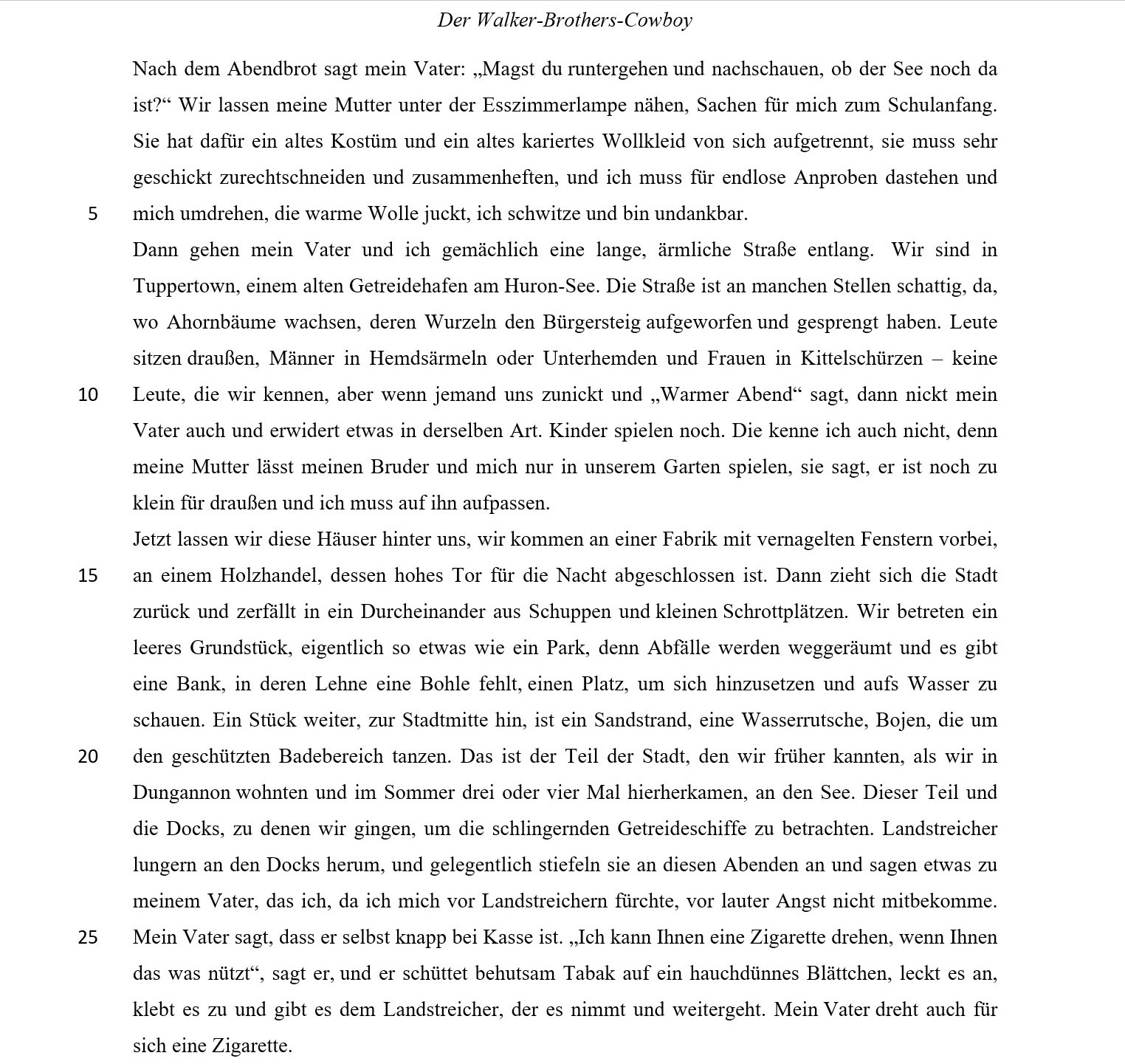 Der Walker-Brothers-Cowboy

Nach dem Abendbrot sagt mein Vater: „Magst du runtergehen und nachschauen, ob der See noch da ist?“ Wir lassen meine Mutter unter der Esszimmerlampe nähen, Sachen für mich zum Schulanfang. Sie hat dafür ein altes Kostüm und ein altes kariertes Wollkleid von sich aufgetrennt, sie muss sehr geschickt zurechtschneiden und zusammenheften, und ich muss für endlose Anproben dastehen und
5 mich umdrehen, die warme Wolle juckt, ich schwitze und bin undankbar.

Dann gehen mein Vater und ich gemächlich eine lange, ärmliche Straße entlang. Wir sind in Tuppertown, einem alten Getreidehafen am Huron-See. Die Straße ist an manchen Stellen schattig, da, wo Ahornbäume wachsen, deren Wurzeln den Bürgersteig aufgeworfen und gesprengt haben. Leute sitzen draußen, Männer in Hemdsärmeln oder Unterhemden und Frauen in Kittelschürzen – keine
10 Leute, die wir kennen, aber wenn jemand uns zunickt und „Warmer Abend“ sagt, dann nickt mein Vater auch und erwidert etwas in derselben Art. Kinder spielen noch. Die kenne ich auch nicht, denn meine Mutter lässt meinen Bruder und mich nur in unserem Garten spielen, sie sagt, er ist noch zu klein für draußen und ich muss auf ihn aufpassen.

Jetzt lassen wir diese Häuser hinter uns, wir kommen an einer Fabrik mit vernagelten Fenstern vorbei,
15 an einem Holzhandel, dessen hohes Tor für die Nacht abgeschlossen ist. Dann zieht sich die Stadt zurück und zerfällt in ein Durcheinander aus Schuppen und kleinen Schrottplätzen. Wir betreten ein leeres Grundstück, eigentlich so etwas wie ein Park, denn Abfälle werden weggeräumt und es gibt eine Bank, in deren Lehne eine Bohle fehlt, einen Platz, um sich hinzusetzen und aufs Wasser zu schauen. Ein Stück weiter, zur Stadtmitte hin, ist ein Sandstrand, eine Wasserrutsche, Bojen, die um
20 den geschützten Badebereich tanzen. Das ist der Teil der Stadt, den wir früher kannten, als wir in Dungannon wohnten und im Sommer drei oder vier Mal hierherkamen, an den See. Dieser Teil und die Docks, zu denen wir gingen, um die schlingernden Getreideschiffe zu betrachten. Landstreicher lungern an den Docks herum, und gelegentlich stiefeln sie an diesen Abenden an und sagen etwas zu meinem Vater, das ich, da ich mich vor Landstreichern fürchte, vor lauter Angst nicht mitbekomme.
25 Mein Vater sagt, dass er selbst knapp bei Kasse ist. „Ich kann Ihnen eine Zigarette drehen, wenn Ihnen das was nützt“, sagt er, und er schüttet behutsam Tabak auf ein hauchdünnes Blättchen, leckt es an, klebt es zu und gibt es dem Landstreicher, der es nimmt und weitergeht. Mein Vater dreht auch für sich eine Zigarette.